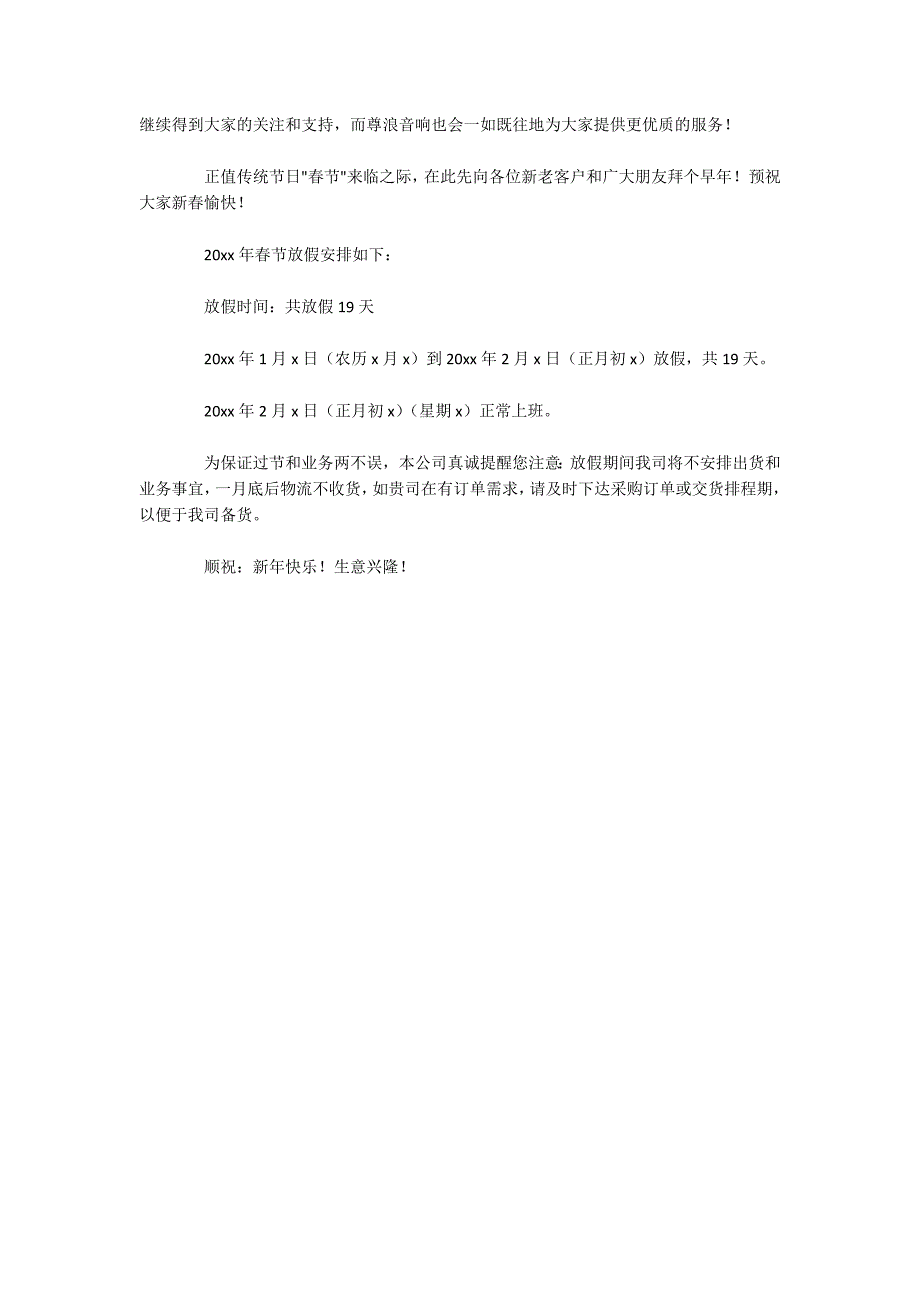 继续得到大家的关注和支持，而尊浪音响也会一如既往地为大家提供更优质的服务！

正值传统节日"春节"来临之际，在此先向各位新老客户和广大朋友拜个早年！预祝大家新春愉快！

20xx 年春节放假安排如下：

放假时间：共放假 19 天

20xx 年 1 月 x 日（农历 x 月 x）到 20xx 年 2 月 x 日（正月初 x）放假，共 19 天。

20xx 年 2 月 x 日（正月初 x）（星期 x）正常上班。

为保证过节和业务两不误，本公司真诚提醒您注意：放假期间我司将不安排出货和业务事宜，一月底后物流不收货，如贵司在有订单需求，请及时下达采购订单或交货排程期，以便于我司备货。

顺祝：新年快乐！生意兴隆！